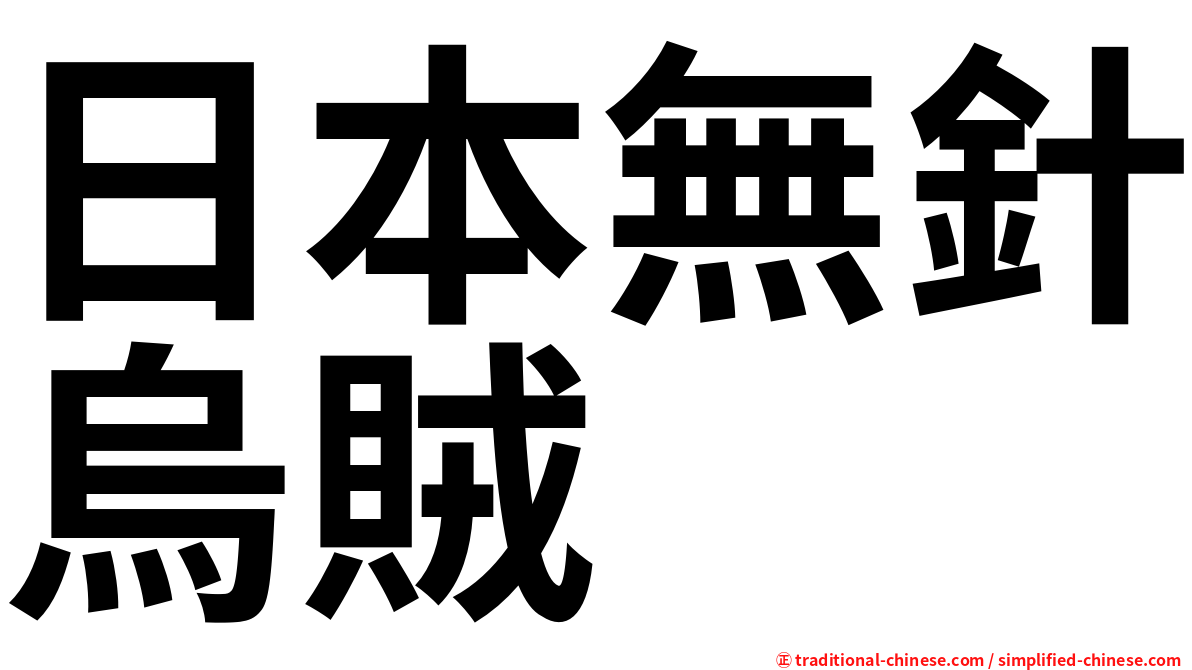 日本無針烏賊

㊣ traditional-chinese.com / simplified-chinese.com